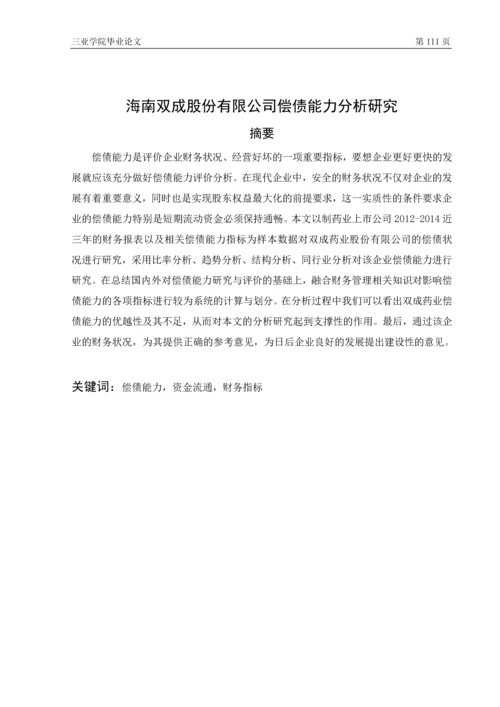 三亚学院毕业论文

第 III 页

海南双成股份有限公司偿债能力分析研究

摘要

偿债能力是评价企业财务状况、经营好坏的一项重要指标，要想企业更好更快的发展就应该充分做好偿债能力评价分析。在现代企业中，安全的财务状况不仅对企业的发展有着重要意义，同时也是实现股东权益最大化的前提要求，这一实质性的条件要求企业的偿债能力特别是短期流动资金必须保持通畅。本文以制药业上市公司 2012-2014 近三年的财务报表以及相关偿债能力指标为样本数据对双成药业股份有限公司的偿债状况进行研究，采用比率分析、趋势分析、结构分析、同行业分析对该企业偿债能力进行研究。在总结国内外对偿债能力研究与评价的基础上，融合财务管理相关知识对影响偿债能力的各项指标进行较为系统的计算与划分。在分析过程中我们可以看出双成药业偿债能力的优越性及其不足，从而对本文的分析研究起到支撑性的作用。最后，通过该企业的财务状况，为其提供正确的参考意见，为日后企业良好的发展提出建设性的意见。

关键词：偿债能力，资金流通，财务指标